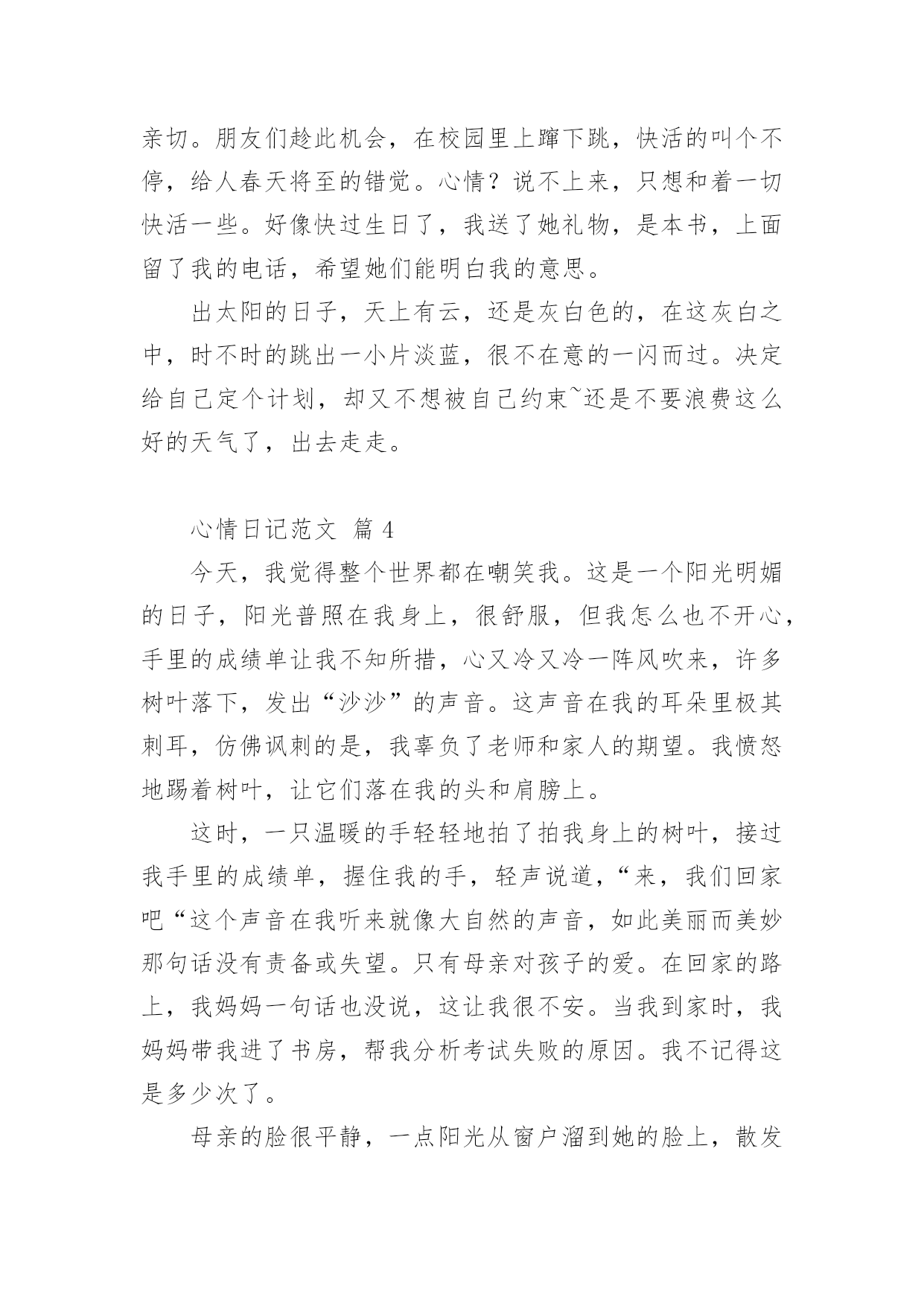 亲切。朋友们趁此机会，在校园里上蹿下跳，快活的叫个不停，给人春天将至的错觉。心情？说不上来，只想和着一切快活一些。好像快过生日了，我送了她礼物，是本书，上面留了我的电话，希望她们能明白我的意思。

出太阳的日子，天上有云，还是灰白色的，在这灰白之中，时不时的跳出一小片淡蓝，很不在意的一闪而过。决定给自己定个计划，却又不想被自己约束~还是不要浪费这么好的天气了，出去走走。

心情日记范文 篇 4

今天，我觉得整个世界都在嘲笑我。这是一个阳光明媚的日子，阳光普照在我身上，很舒服，但我怎么也不开心，手里的成绩单让我不知所措，心又冷又冷一阵风吹来，许多树叶落下，发出“沙沙”的声音。这声音在我的耳朵里极其刺耳，仿佛讽刺的是，我辜负了老师和家人的期望。我愤怒地踢着树叶，让它们落在我的头和肩膀上。

这时，一只温暖的手轻轻地拍了拍我身上的树叶，接过我手里的成绩单，握住我的手，轻声说道，“来，我们回家吧“这个声音在我听来就像大自然的声音，如此美丽而美妙那句话没有责备或失望。只有母亲对孩子的爱。在回家的路上，我妈妈一句话也没说，这让我很不安。当我到家时，我妈妈带我进了书房，帮我分析考试失败的原因。我不记得这是多少次了。

母亲的脸很平静，一点阳光从窗户溜到她的脸上，散发